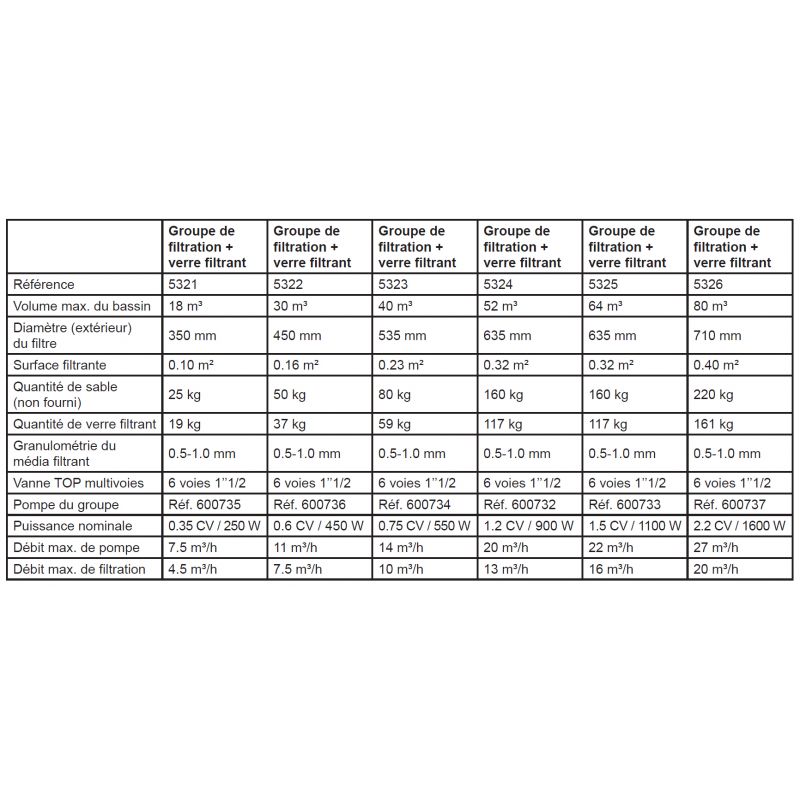 |  | Groupe de filtration + verre filtrant | Groupe de filtration + verre filtrant | Groupe de filtration + verre filtrant | Groupe de filtration + verre filtrant | Groupe de filtration + verre filtrant | Groupe de filtration + verre filtrant |
|---|---|---|---|---|---|---|
| Référence | 5321 | 5322 | 5323 | 5324 | 5325 | 5326 |
| Volume max. du bassin | 18 m³ | 30 m³ | 40 m³ | 52 m³ | 64 m³ | 80 m³ |
| Diamètre (extérieur) du filtre | 350 mm | 450 mm | 535 mm | 635 mm | 635 mm | 710 mm |
| Surface filtrante | 0.10 m² | 0.16 m² | 0.23 m² | 0.32 m² | 0.32 m² | 0.40 m² |
| Quantité de sable (non fourni) | 25 kg | 50 kg | 80 kg | 160 kg | 160 kg | 220 kg |
| Quantité de verre filtrant | 19 kg | 37 kg | 59 kg | 117 kg | 117 kg | 161 kg |
| Granulométrie du média filtrant | 0.5-1.0 mm | 0.5-1.0 mm | 0.5-1.0 mm | 0.5-1.0 mm | 0.5-1.0 mm | 0.5-1.0 mm |
| Vanne TOP multivoies | 6 voies 1"1/2 | 6 voies 1"1/2 | 6 voies 1"1/2 | 6 voies 1"1/2 | 6 voies 1"1/2 | 6 voies 1"1/2 |
| Pompe du groupe | Réf. 600735 | Réf. 600736 | Réf. 600734 | Réf. 600732 | Réf. 600733 | Réf. 600737 |
| Puissance nominale | 0.35 CV / 250 W | 0.6 CV / 450 W | 0.75 CV / 550 W | 1.2 CV / 900 W | 1.5 CV / 1100 W | 2.2 CV / 1600 W |
| Débit max. de pompe | 7.5 m³/h | 11 m³/h | 14 m³/h | 20 m³/h | 22 m³/h | 27 m³/h |
| Débit max. de filtration | 4.5 m³/h | 7.5 m³/h | 10 m³/h | 13 m³/h | 16 m³/h | 20 m³/h |